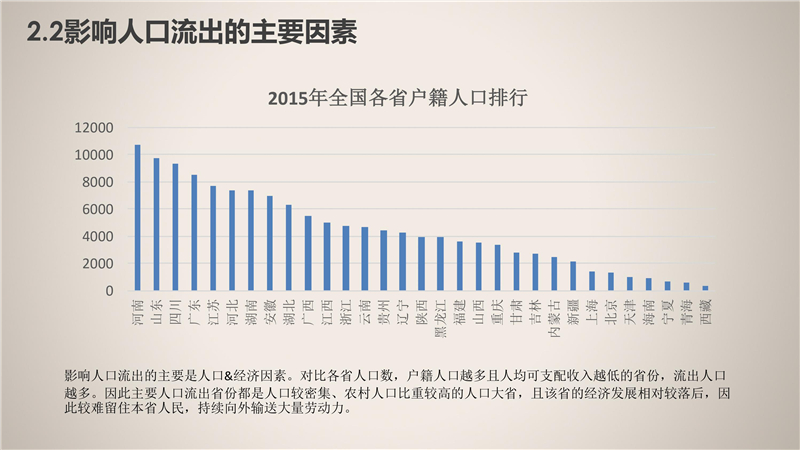 2.2影响人口流出的主要因素

2015年全国各省户籍人口排行

12000
10000
8000
6000
4000
2000
0

河南
山东
四川
广东
江苏
河北
湖南
安徽
湖北
广西
江西
浙江
云南
贵州
辽宁
陕西
黑龙江
福建
山西
重庆
甘肃
吉林
内蒙古
新疆
上海
北京
天津
海南
宁夏
青海
西藏

影响人口流出的主要是人口&经济因素。对比各省人口数，户籍人口越多且人均可支配收入越低的省份，流出人口越多。因此主要人口流出省份都是人口较密集、农村人口比重较高的人口大省，且该省的经济发展相对较落后，因此较难留住本省人民，持续向外输送大量劳动力。